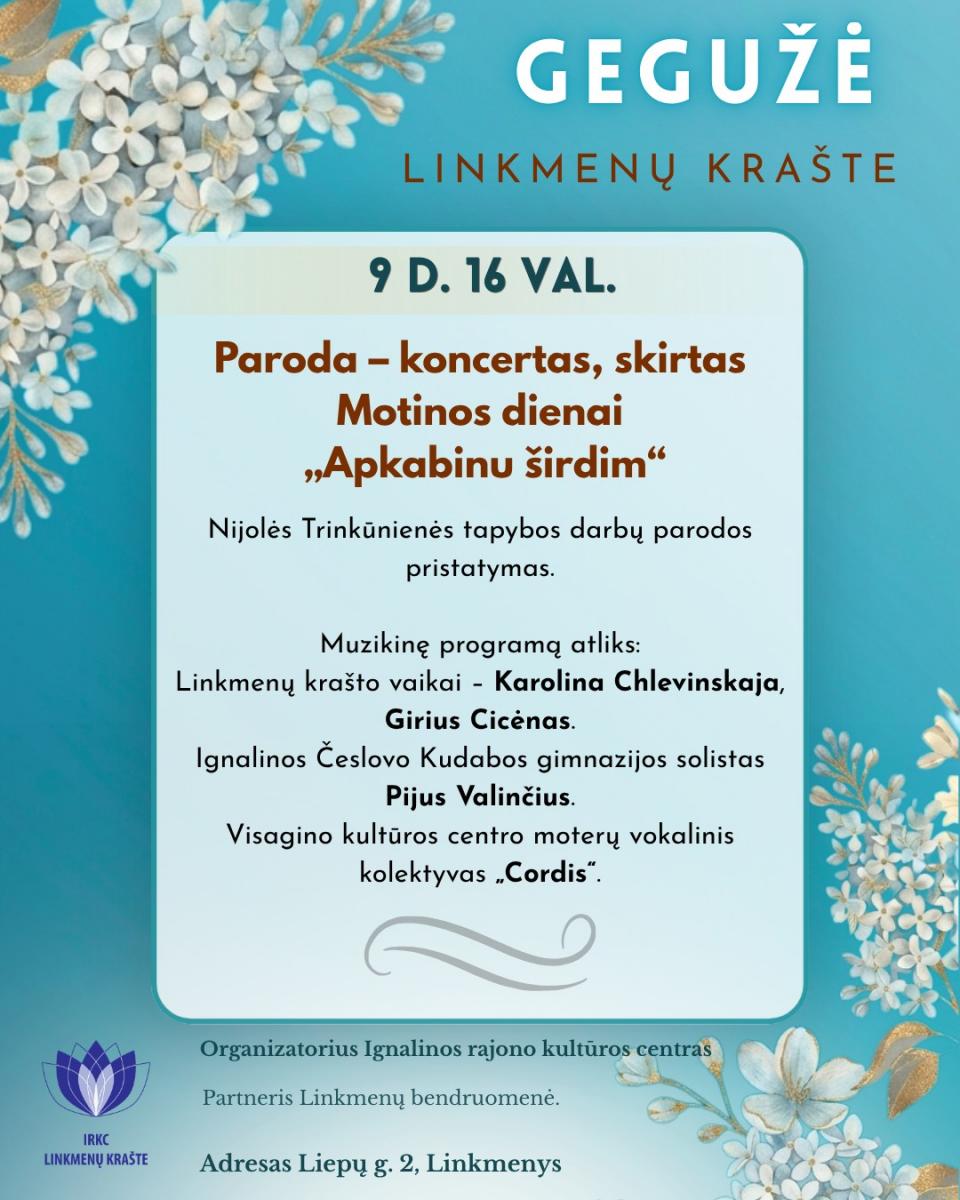 GEGUŽĖ

LINKMENŲ KRAŠTE

9 D. 16 VAL.

Paroda – koncertas, skirtas Motinos dienai „Apkabinu širdim“

Nijolės Trinkūnienės tapybos darbų parodos pristatymas.

Muzikinę programą atliks:
Linkmenų krašto vaikai – Karolina Chlevinskaja, Girius Cicėnas.
Ignalinos Česlovo Kudabos gimnazijos solistas Pijus Valinčius.
Visagino kultūros centro moterų vokalinis kolektyvas „Cordis“.

IRKC
LINKMENŲ KRAŠTE

Organizatorius Ignalinos rajono kultūros centras

Partneris Linkmenų bendruomenė.

Adresas Liepų g. 2, Linkmenys